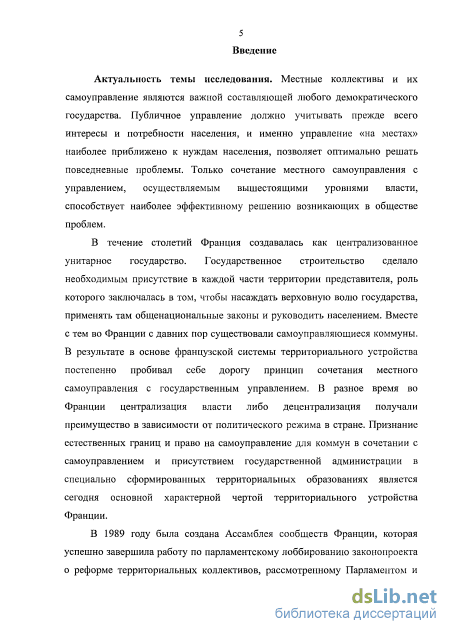 5

Введение

Актуальность темы исследования. Местные коллективы и их самоуправление являются важной составляющей любого демократического государства. Публичное управление должно учитывать прежде всего интересы и потребности населения, и именно управление «на местах» наиболее приближено к нуждам населения, позволяет оптимально решать повседневные проблемы. Только сочетание местного самоуправления с управлением, осуществляемым вышестоящими уровнями власти, способствует наиболее эффективному решению возникающих в обществе проблем.

В течение столетий Франция создавалась как централизованное унитарное государство. Государственное строительство сделало необходимым присутствие в каждой части территории представителя, роль которого заключалась в том, чтобы насаждать верховную волю государства, применять там общенациональные законы и руководить населением. Вместе с тем во Франции с давних пор существовали самоуправляющиеся коммуны. В результате в основе французской системы территориального устройства постепенно пробивал себе дорогу принцип сочетания местного самоуправления с государственным управлением. В разное время во Франции централизация власти либо децентрализация получали преимущество в зависимости от политического режима в стране. Признание естественных границ и право на самоуправление для коммун в сочетании с самоуправлением и присутствием государственной администрации в специально сформированных территориальных образованиях является сегодня основной характерной чертой территориального устройства Франции.

В 1989 году была создана Ассамблея сообществ Франции, которая успешно завершила работу по парламентскому лоббированию законопроекта о реформе территориальных коллективов, рассмотренному Парламентом и

dsLib.net
библиотека диссертаций